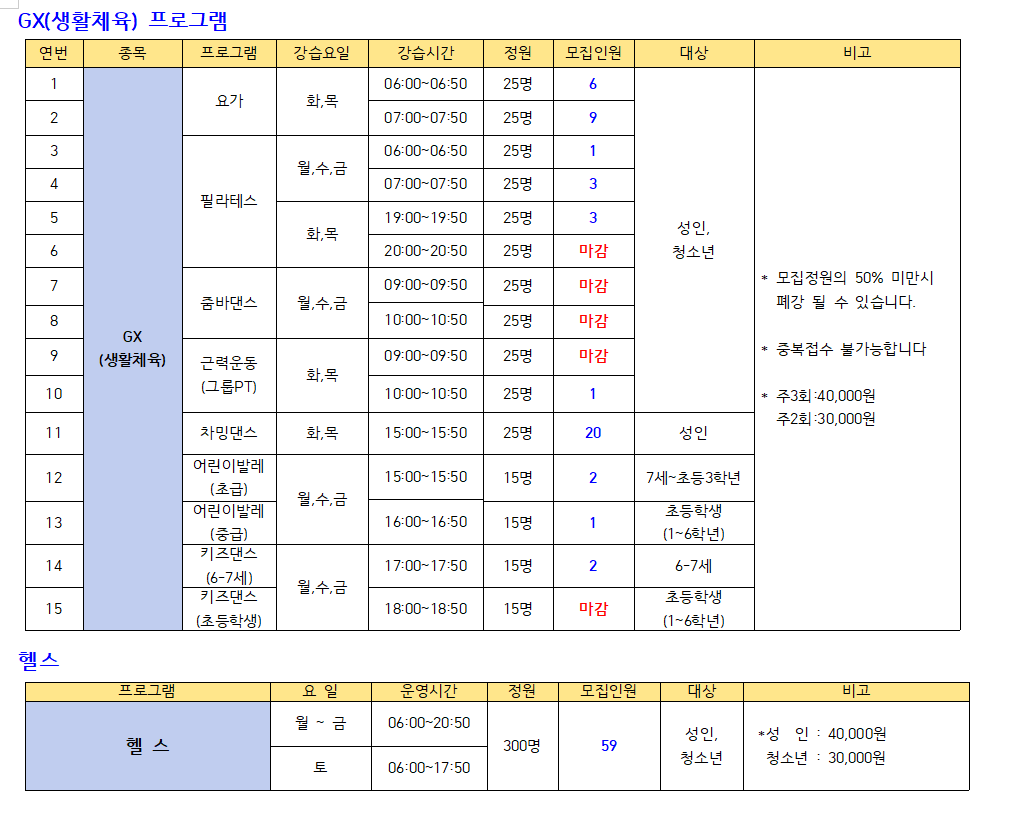 GX(생활체육) 프로그램

| 연번 | 종목 | 프로그램 | 강습요일 | 강습시간 | 정원 | 모집인원 | 대상 | 비고 |
|---|---|---|---|---|---|---|---|---|
| 1 | GX (생활체육) | 요가 | 화,목 | 06:00~06:50 | 25명 | 6 | 성인, 청소년 | * 모집정원의 50% 미만시 폐강 될 수 있습니다. * 중복접수 불가능합니다 * 주3회:40,000원 주2회:30,000원 |
| 2 | | | | 07:00~07:50 | 25명 | 9 | | |
| 3 | | 필라테스 | 월,수,금 | 06:00~06:50 | 25명 | 1 | | |
| 4 | | | | 07:00~07:50 | 25명 | 3 | | |
| 5 | | | 화,목 | 19:00~19:50 | 25명 | 3 | | |
| 6 | | | | 20:00~20:50 | 25명 | 마감 | | |
| 7 | | 줌바댄스 | 월,수,금 | 09:00~09:50 | 25명 | 마감 | | |
| 8 | | | | 10:00~10:50 | 25명 | 마감 | | |
| 9 | | 근력운동 (그룹PT) | 화,목 | 09:00~09:50 | 25명 | 마감 | | |
| 10 | | | | 10:00~10:50 | 25명 | 1 | | |
| 11 | | 차밍댄스 | 화,목 | 15:00~15:50 | 25명 | 20 | 성인 | |
| 12 | | 어린이발레 (초급) | 월,수,금 | 15:00~15:50 | 15명 | 2 | 7세~초등3학년 | |
| 13 | | 어린이발레 (중급) | | 16:00~16:50 | 15명 | 1 | 초등학생 (1~6학년) | |
| 14 | | 키즈댄스 (6-7세) | 월,수,금 | 17:00~17:50 | 15명 | 2 | 6-7세 | |
| 15 | | 키즈댄스 (초등학생) | | 18:00~18:50 | 15명 | 마감 | 초등학생 (1~6학년) | |

헬스

| 프로그램 | 요 일 | 운영시간 | 정원 | 모집인원 | 대상 | 비고 |
|---|---|---|---|---|---|---|
| 헬 스 | 월 ~ 금 | 06:00~20:50 | 300명 | 59 | 성인, 청소년 | *성 인 : 40,000원 청소년 : 30,000원 |
| | 토 | 06:00~17:50 | | | | |